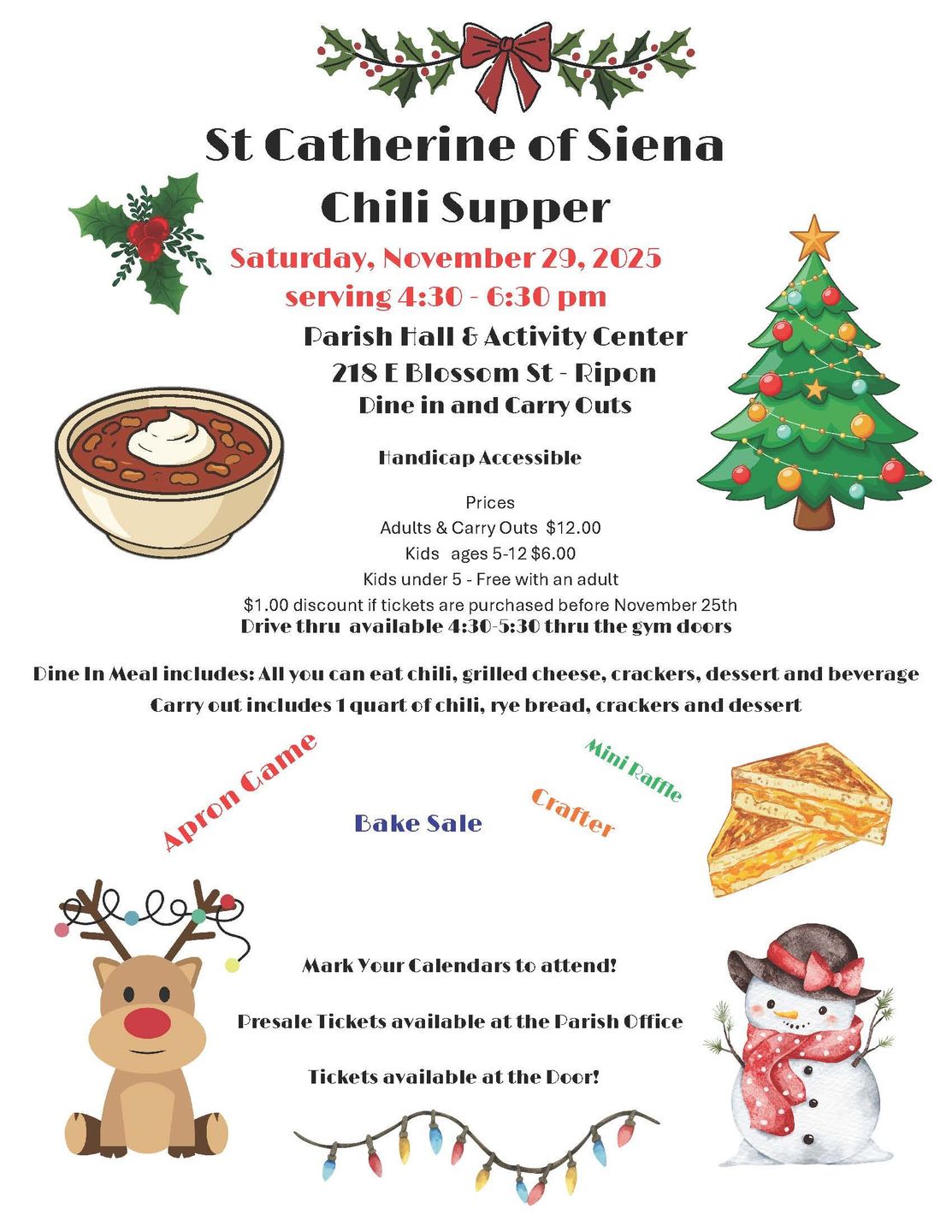 St Catherine of Siena
Chili Supper

Saturday, November 29, 2025
serving 4:30 - 6:30 pm

Parish Hall & Activity Center
218 E Blossom St - Ripon
Dine in and Carry Outs

Handicap Accessible

Prices
Adults & Carry Outs $12.00
Kids ages 5-12 $6.00
Kids under 5 - Free with an adult
$1.00 discount if tickets are purchased before November 25th
Drive thru available 4:30-5:30 thru the gym doors

Dine In Meal includes: All you can eat chili, grilled cheese, crackers, dessert and beverage
Carry out includes 1 quart of chili, rye bread, crackers and dessert

Apron Game

Bake Sale

Crafter

Mini Raffle

Mark Your Calendars to attend!

Presale Tickets available at the Parish Office

Tickets available at the Door!